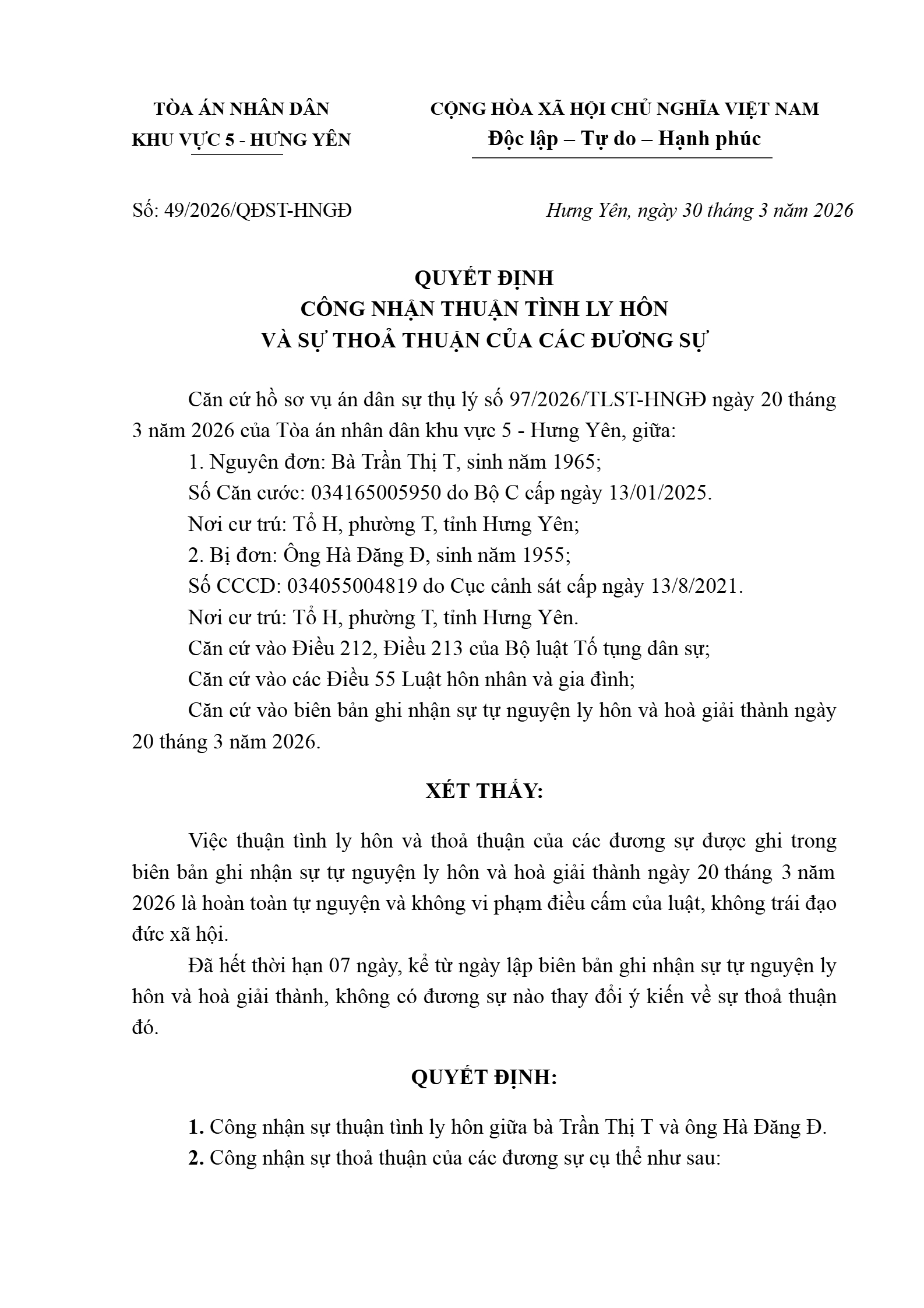 TÒA ÁN NHÂN DÂN
KHU VỰC 5 - HƯNG YÊN

CỘNG HÒA XÃ HỘI CHỦ NGHĨA VIỆT NAM
Độc lập – Tự do – Hạnh phúc

Số: 49/2026/QĐST-HNGĐ

Hưng Yên, ngày 30 tháng 3 năm 2026

QUYẾT ĐỊNH
CÔNG NHẬN THUẬN TÌNH LY HÔN
VÀ SỰ THOẢ THUẬN CỦA CÁC ĐƯƠNG SỰ

Căn cứ hồ sơ vụ án dân sự thụ lý số 97/2026/TLST-HNGĐ ngày 20 tháng 3 năm 2026 của Tòa án nhân dân khu vực 5 - Hưng Yên, giữa:

1. Nguyên đơn: Bà Trần Thị T, sinh năm 1965;

Số Căn cước: 034165005950 do Bộ C cấp ngày 13/01/2025.

Nơi cư trú: Tổ H, phường T, tỉnh Hưng Yên;

2. Bị đơn: Ông Hà Đăng Đ, sinh năm 1955;

Số CCCD: 034055004819 do Cục cảnh sát cấp ngày 13/8/2021.

Nơi cư trú: Tổ H, phường T, tỉnh Hưng Yên.

Căn cứ vào Điều 212, Điều 213 của Bộ luật Tố tụng dân sự;

Căn cứ vào các Điều 55 Luật hôn nhân và gia đình;

Căn cứ vào biên bản ghi nhận sự tự nguyện ly hôn và hoà giải thành ngày 20 tháng 3 năm 2026.

XÉT THẤY:

Việc thuận tình ly hôn và thoả thuận của các đương sự được ghi trong biên bản ghi nhận sự tự nguyện ly hôn và hoà giải thành ngày 20 tháng 3 năm 2026 là hoàn toàn tự nguyện và không vi phạm điều cấm của luật, không trái đạo đức xã hội.

Đã hết thời hạn 07 ngày, kể từ ngày lập biên bản ghi nhận sự tự nguyện ly hôn và hoà giải thành, không có đương sự nào thay đổi ý kiến về sự thoả thuận đó.

QUYẾT ĐỊNH:

1. Công nhận sự thuận tình ly hôn giữa bà Trần Thị T và ông Hà Đăng Đ.

2. Công nhận sự thoả thuận của các đương sự cụ thể như sau: